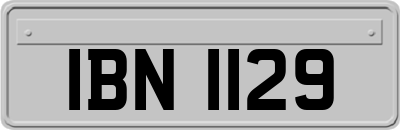 IBN 1129